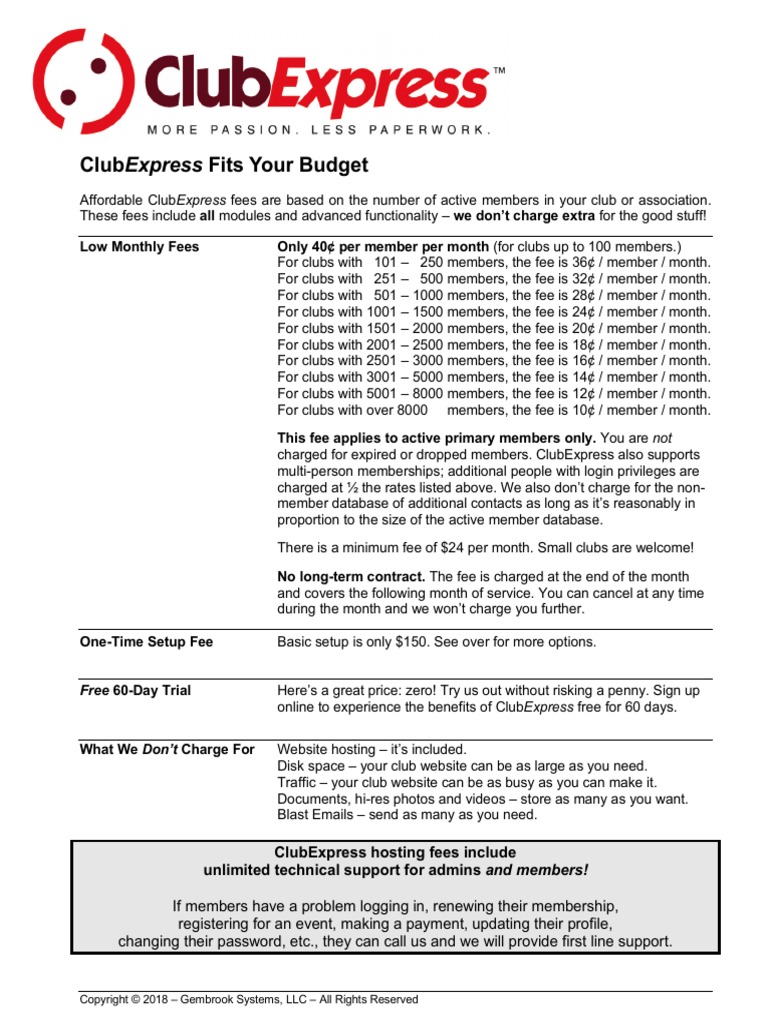 ClubExpress™
MORE PASSION. LESS PAPERWORK.

ClubExpress Fits Your Budget

Affordable ClubExpress fees are based on the number of active members in your club or association. These fees include all modules and advanced functionality – we don't charge extra for the good stuff!

| | |
|---|---|
| Low Monthly Fees | Only 40¢ per member per month (for clubs up to 100 members.) For clubs with 101 – 250 members, the fee is 36¢ / member / month. For clubs with 251 – 500 members, the fee is 32¢ / member / month. For clubs with 501 – 1000 members, the fee is 28¢ / member / month. For clubs with 1001 – 1500 members, the fee is 24¢ / member / month. For clubs with 1501 – 2000 members, the fee is 20¢ / member / month. For clubs with 2001 – 2500 members, the fee is 18¢ / member / month. For clubs with 2501 – 3000 members, the fee is 16¢ / member / month. For clubs with 3001 – 5000 members, the fee is 14¢ / member / month. For clubs with 5001 – 8000 members, the fee is 12¢ / member / month. For clubs with over 8000 members, the fee is 10¢ / member / month. This fee applies to active primary members only. You are not charged for expired or dropped members. ClubExpress also supports multi-person memberships; additional people with login privileges are charged at ½ the rates listed above. We also don't charge for the non-member database of additional contacts as long as it's reasonably in proportion to the size of the active member database. There is a minimum fee of $24 per month. Small clubs are welcome! No long-term contract. The fee is charged at the end of the month and covers the following month of service. You can cancel at any time during the month and we won't charge you further. |
| One-Time Setup Fee | Basic setup is only $150. See over for more options. |
| Free 60-Day Trial | Here's a great price: zero! Try us out without risking a penny. Sign up online to experience the benefits of ClubExpress free for 60 days. |
| What We Don't Charge For | Website hosting – it's included. Disk space – your club website can be as large as you need. Traffic – your club website can be as busy as you can make it. Documents, hi-res photos and videos – store as many as you want. Blast Emails – send as many as you need. |

ClubExpress hosting fees include
unlimited technical support for admins and members!

If members have a problem logging in, renewing their membership, registering for an event, making a payment, updating their profile, changing their password, etc., they can call us and we will provide first line support.

Copyright © 2018 – Gembrook Systems, LLC – All Rights Reserved